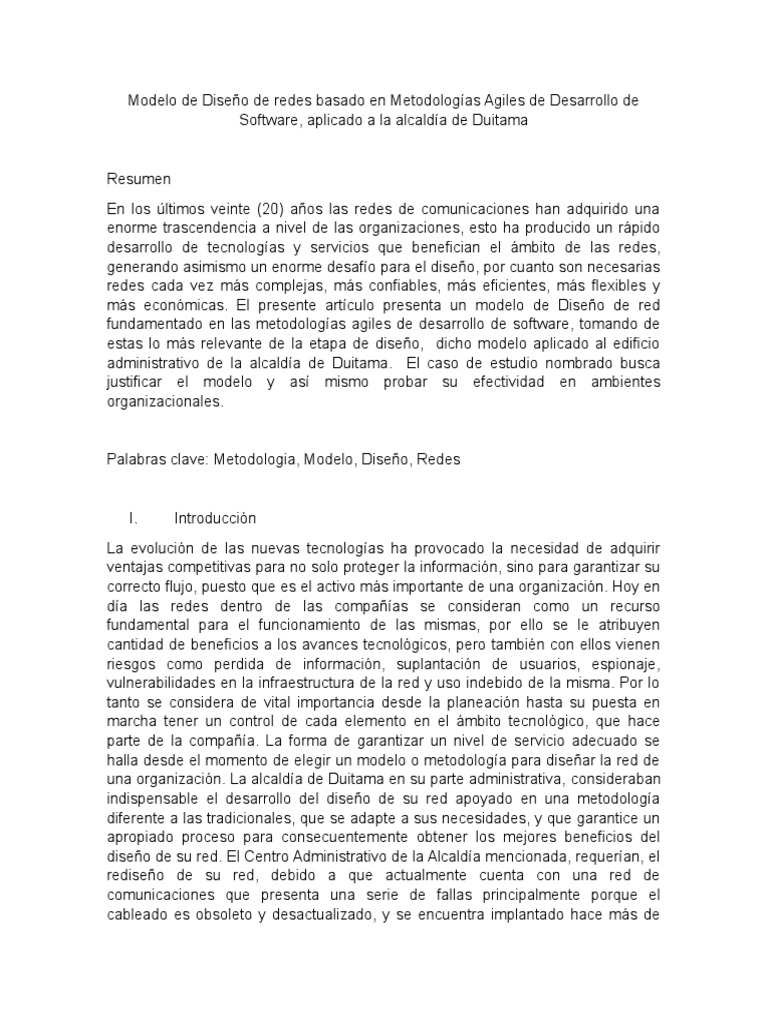 Modelo de Diseño de redes basado en Metodologías Agiles de Desarrollo de Software, aplicado a la alcaldía de Duitama

Resumen

En los últimos veinte (20) años las redes de comunicaciones han adquirido una enorme trascendencia a nivel de las organizaciones, esto ha producido un rápido desarrollo de tecnologías y servicios que benefician el ámbito de las redes, generando asimismo un enorme desafío para el diseño, por cuanto son necesarias redes cada vez más complejas, más confiables, más eficientes, más flexibles y más económicas. El presente artículo presenta un modelo de Diseño de red fundamentado en las metodologías agiles de desarrollo de software, tomando de estas lo más relevante de la etapa de diseño, dicho modelo aplicado al edificio administrativo de la alcaldía de Duitama. El caso de estudio nombrado busca justificar el modelo y así mismo probar su efectividad en ambientes organizacionales.

Palabras clave: Metodologia, Modelo, Diseño, Redes

I. Introducción

La evolución de las nuevas tecnologías ha provocado la necesidad de adquirir ventajas competitivas para no solo proteger la información, sino para garantizar su correcto flujo, puesto que es el activo más importante de una organización. Hoy en día las redes dentro de las compañías se consideran como un recurso fundamental para el funcionamiento de las mismas, por ello se le atribuyen cantidad de beneficios a los avances tecnológicos, pero también con ellos vienen riesgos como perdida de información, suplantación de usuarios, espionaje, vulnerabilidades en la infraestructura de la red y uso indebido de la misma. Por lo tanto se considera de vital importancia desde la planeación hasta su puesta en marcha tener un control de cada elemento en el ámbito tecnológico, que hace parte de la compañía. La forma de garantizar un nivel de servicio adecuado se halla desde el momento de elegir un modelo o metodología para diseñar la red de una organización. La alcaldía de Duitama en su parte administrativa, consideraban indispensable el desarrollo del diseño de su red apoyado en una metodología diferente a las tradicionales, que se adapte a sus necesidades, y que garantice un apropiado proceso para consecuentemente obtener los mejores beneficios del diseño de su red. El Centro Administrativo de la Alcaldía mencionada, requerían, el rediseño de su red, debido a que actualmente cuenta con una red de comunicaciones que presenta una serie de fallas principalmente porque el cableado es obsoleto y desactualizado, y se encuentra implantado hace más de